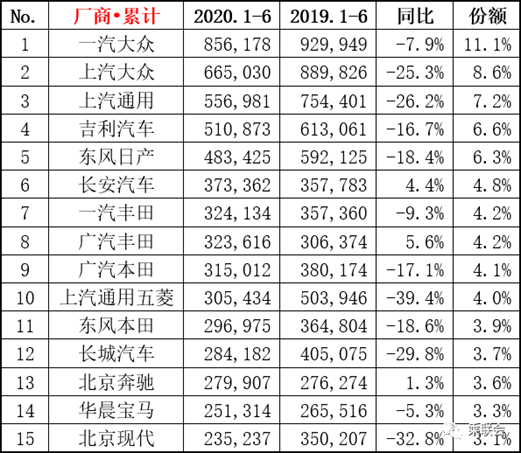 | No. | 厂商•累计 | 2020.1-6 | 2019.1-6 | 同比 | 份额 |
|---|---|---|---|---|---|
| 1 | 一汽大众 | 856,178 | 929,949 | -7.9% | 11.1% |
| 2 | 上汽大众 | 665,030 | 889,826 | -25.3% | 8.6% |
| 3 | 上汽通用 | 556,981 | 754,401 | -26.2% | 7.2% |
| 4 | 吉利汽车 | 510,873 | 613,061 | -16.7% | 6.6% |
| 5 | 东风日产 | 483,425 | 592,125 | -18.4% | 6.3% |
| 6 | 长安汽车 | 373,362 | 357,783 | 4.4% | 4.8% |
| 7 | 一汽丰田 | 324,134 | 357,360 | -9.3% | 4.2% |
| 8 | 广汽丰田 | 323,616 | 306,374 | 5.6% | 4.2% |
| 9 | 广汽本田 | 315,012 | 380,174 | -17.1% | 4.1% |
| 10 | 上汽通用五菱 | 305,434 | 503,946 | -39.4% | 4.0% |
| 11 | 东风本田 | 296,975 | 364,804 | -18.6% | 3.9% |
| 12 | 长城汽车 | 284,182 | 405,075 | -29.8% | 3.7% |
| 13 | 北京奔驰 | 279,907 | 276,274 | 1.3% | 3.6% |
| 14 | 华晨宝马 | 251,314 | 265,516 | -5.3% | 3.3% |
| 15 | 北京现代 | 235,237 | 350,207 | -32.8% | 3.1% |

乘联会